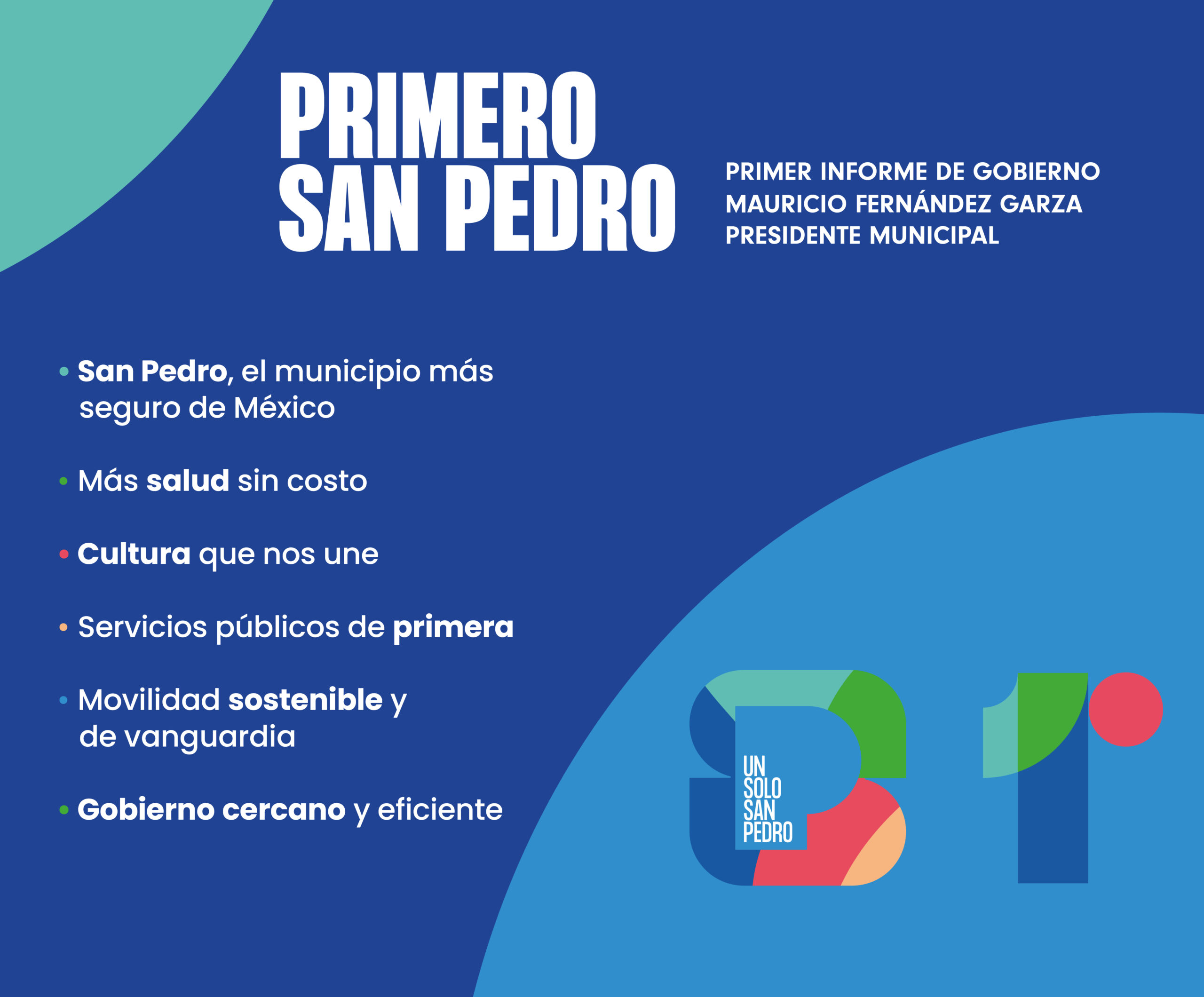 PRIMERO
SAN PEDRO

PRIMER INFORME DE GOBIERNO
MAURICIO FERNÁNDEZ GARZA
PRESIDENTE MUNICIPAL

• San Pedro, el municipio más seguro de México

• Más salud sin costo

• Cultura que nos une

• Servicios públicos de primera

• Movilidad sostenible y de vanguardia

• Gobierno cercano y eficiente

UN
SOLO
SAN
PEDRO